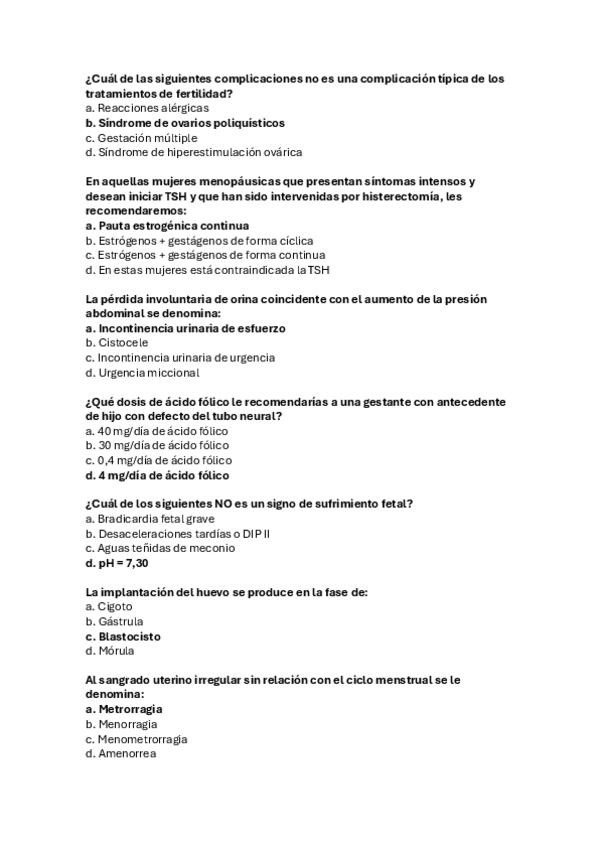 ¿Cuál de las siguientes complicaciones no es una complicación típica de los tratamientos de fertilidad?
a. Reacciones alérgicas
b. Síndrome de ovarios poliquísticos
c. Gestación múltiple
d. Síndrome de hiperestimulación ovárica

En aquellas mujeres menopáusicas que presentan síntomas intensos y desean iniciar TSH y que han sido intervenidas por histerectomía, les recomendaremos:
a. Pauta estrogénica continua
b. Estrógenos + gestágenos de forma cíclica
c. Estrógenos + gestágenos de forma continua
d. En estas mujeres está contraindicada la TSH

La pérdida involuntaria de orina coincidente con el aumento de la presión abdominal se denomina:
a. Incontinencia urinaria de esfuerzo
b. Cistocele
c. Incontinencia urinaria de urgencia
d. Urgencia miccional

¿Qué dosis de ácido fólico le recomendarías a una gestante con antecedente de hijo con defecto del tubo neural?
a. 40 mg/día de ácido fólico
b. 30 mg/día de ácido fólico
c. 0,4 mg/día de ácido fólico
d. 4 mg/día de ácido fólico

¿Cuál de los siguientes NO es un signo de sufrimiento fetal?
a. Bradicardia fetal grave
b. Desaceleraciones tardías o DIP II
c. Aguas teñidas de meconio
d. pH = 7,30

La implantación del huevo se produce en la fase de:
a. Cigoto
b. Gástrula
c. Blastocisto
d. Mórula

Al sangrado uterino irregular sin relación con el ciclo menstrual se le denomina:
a. Metrorragia
b. Menorragia
c. Menometrorragia
d. Amenorrea